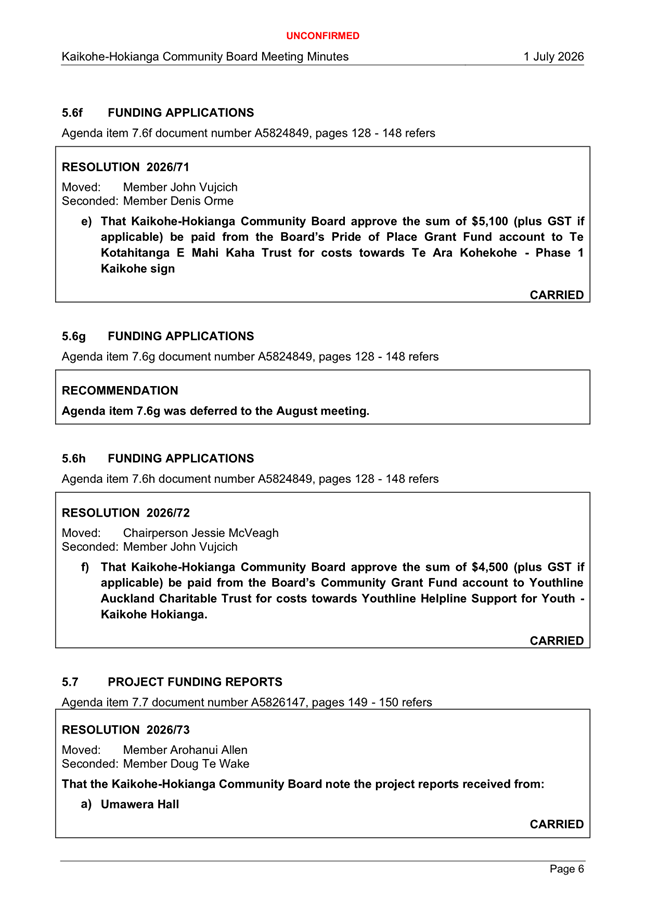 UNCONFIRMED

Kaikohe-Hokianga Community Board Meeting Minutes 1 July 2026

5.6f FUNDING APPLICATIONS

Agenda item 7.6f document number A5824849, pages 128 - 148 refers

RESOLUTION 2026/71

Moved: Member John Vujcich
Seconded: Member Denis Orme

e) That Kaikohe-Hokianga Community Board approve the sum of $5,100 (plus GST if applicable) be paid from the Board's Pride of Place Grant Fund account to Te Kotahitanga E Mahi Kaha Trust for costs towards Te Ara Kohekohe - Phase 1 Kaikohe sign

CARRIED

5.6g FUNDING APPLICATIONS

Agenda item 7.6g document number A5824849, pages 128 - 148 refers

RECOMMENDATION

Agenda item 7.6g was deferred to the August meeting.

5.6h FUNDING APPLICATIONS

Agenda item 7.6h document number A5824849, pages 128 - 148 refers

RESOLUTION 2026/72

Moved: Chairperson Jessie McVeagh
Seconded: Member John Vujcich

f) That Kaikohe-Hokianga Community Board approve the sum of $4,500 (plus GST if applicable) be paid from the Board's Community Grant Fund account to Youthline Auckland Charitable Trust for costs towards Youthline Helpline Support for Youth - Kaikohe Hokianga.

CARRIED

5.7 PROJECT FUNDING REPORTS

Agenda item 7.7 document number A5826147, pages 149 - 150 refers

RESOLUTION 2026/73

Moved: Member Arohanui Allen
Seconded: Member Doug Te Wake

That the Kaikohe-Hokianga Community Board note the project reports received from:

a) Umawera Hall

CARRIED

Page 6